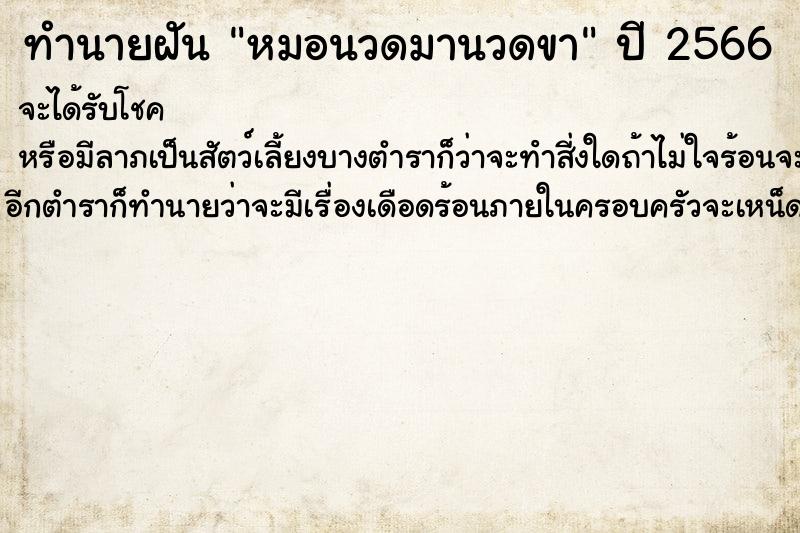 ทำนายฝัน "หมอนวดมานวดขา" ปี 2566

จะได้รับโชค

หรือมีลาภเป็นสัตว์เลี้ยงบางตำราก็ว่าจะทำสิ่งใดถ้าไม่ใจร้อนจะ

อีกตำราก็ทำนายว่าจะมีเรื่องเดือดร้อนภายในครอบครัวจะเหน็ด